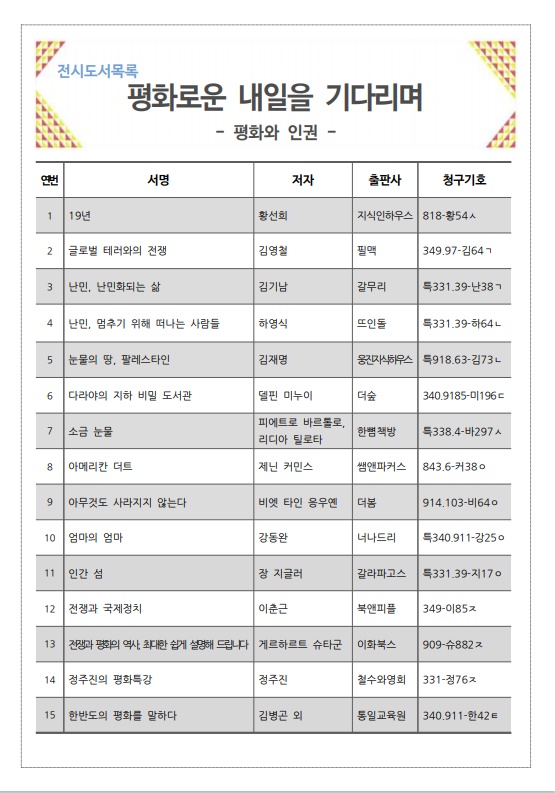 전시도서목록

평화로운 내일을 기다리며

- 평화와 인권 -

| 연번 | 서명 | 저자 | 출판사 | 청구기호 |
|---|---|---|---|---|
| 1 | 19년 | 황선희 | 지식인하우스 | 818-황54ㅅ |
| 2 | 글로벌 테러와의 전쟁 | 김영철 | 필맥 | 349.97-김64ㄱ |
| 3 | 난민, 난민화되는 삶 | 김기남 | 갈무리 | 특331.39-난38ㄱ |
| 4 | 난민, 멈추기 위해 떠나는 사람들 | 하영식 | 뜨인돌 | 특331.39-하64ㄴ |
| 5 | 눈물의 땅, 팔레스타인 | 김재명 | 웅진지식하우스 | 특918.63-김73ㄴ |
| 6 | 다라야의 지하 비밀 도서관 | 델핀 미누이 | 더숲 | 340.9185-미196ㄷ |
| 7 | 소금 눈물 | 피에트로 바르톨로, 리디아 틸로타 | 한뼘책방 | 특338.4-바297ㅅ |
| 8 | 아메리칸 더트 | 제닌 커민스 | 쌤앤파커스 | 843.6-커38ㅇ |
| 9 | 아무것도 사라지지 않는다 | 비엣 타인 응우옌 | 더봄 | 914.103-비64ㅇ |
| 10 | 엄마의 엄마 | 강동완 | 너나드리 | 특340.911-강25ㅇ |
| 11 | 인간 섬 | 장 지글러 | 갈라파고스 | 특331.39-지17ㅇ |
| 12 | 전쟁과 국제정치 | 이춘근 | 북앤피플 | 349-이85ㅈ |
| 13 | 전쟁과 평화의 역사, 최대한 쉽게 설명해 드립니다 | 게르하르트 슈타군 | 이화북스 | 909-슈882ㅈ |
| 14 | 정주진의 평화특강 | 정주진 | 철수와영희 | 331-정76ㅈ |
| 15 | 한반도의 평화를 말하다 | 김병곤 외 | 통일교육원 | 340.911-한42ㅌ |